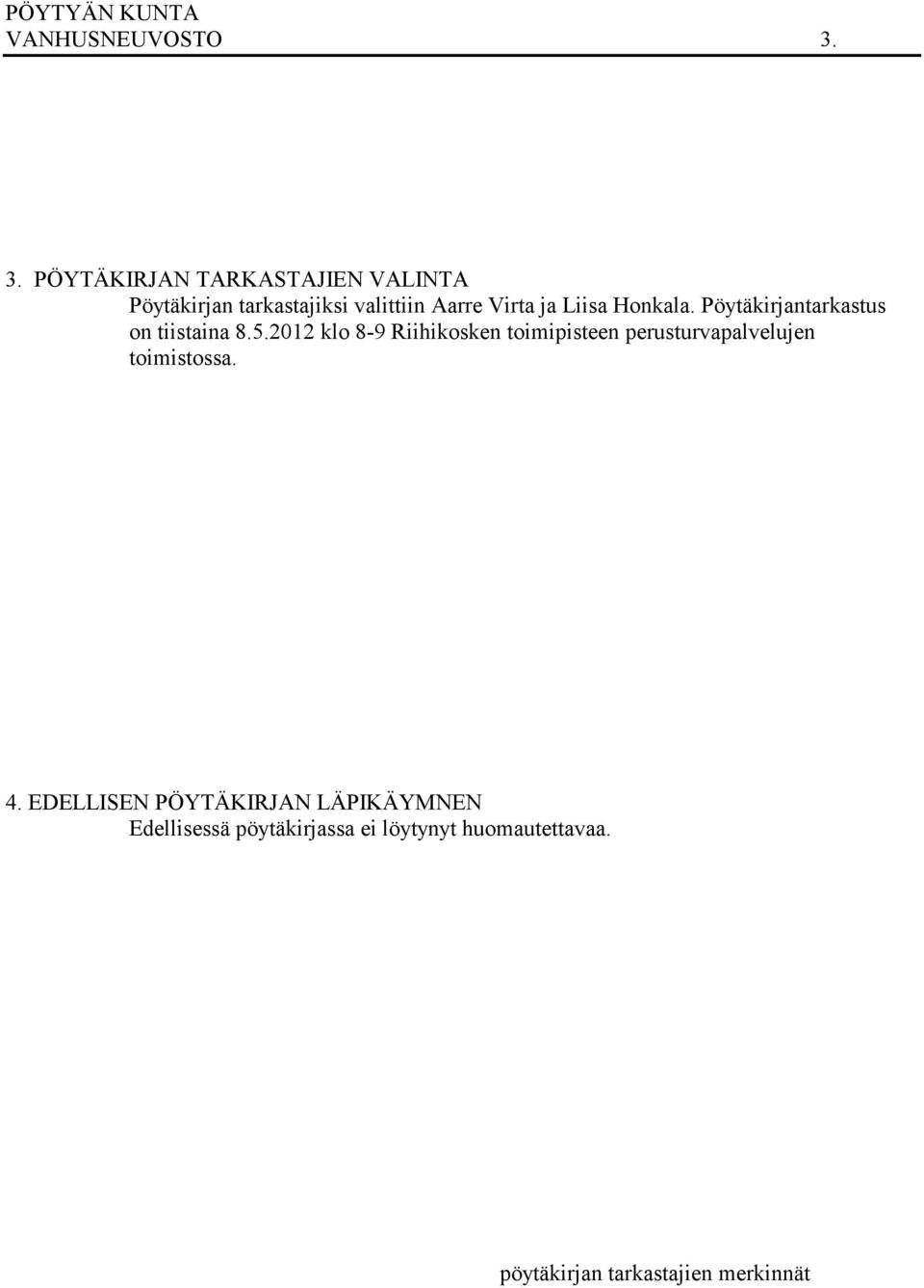 PÖYTYÄN KUNTA
VANHUSNEUVOSTO 3.

3. PÖYTÄKIRJAN TARKASTAJIEN VALINTA
Pöytäkirjan tarkastajiksi valittiin Aarre Virta ja Liisa Honkala. Pöytäkirjantarkastus on tiistaina 8.5.2012 klo 8-9 Riihikosken toimipisteen perusturvapalvelujen toimistossa.

4. EDELLISEN PÖYTÄKIRJAN LÄPIKÄYMNEN
Edellisessä pöytäkirjassa ei löytynyt huomautettavaa.

pöytäkirjan tarkastajien merkinnät